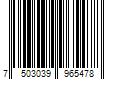 7 503039 965478